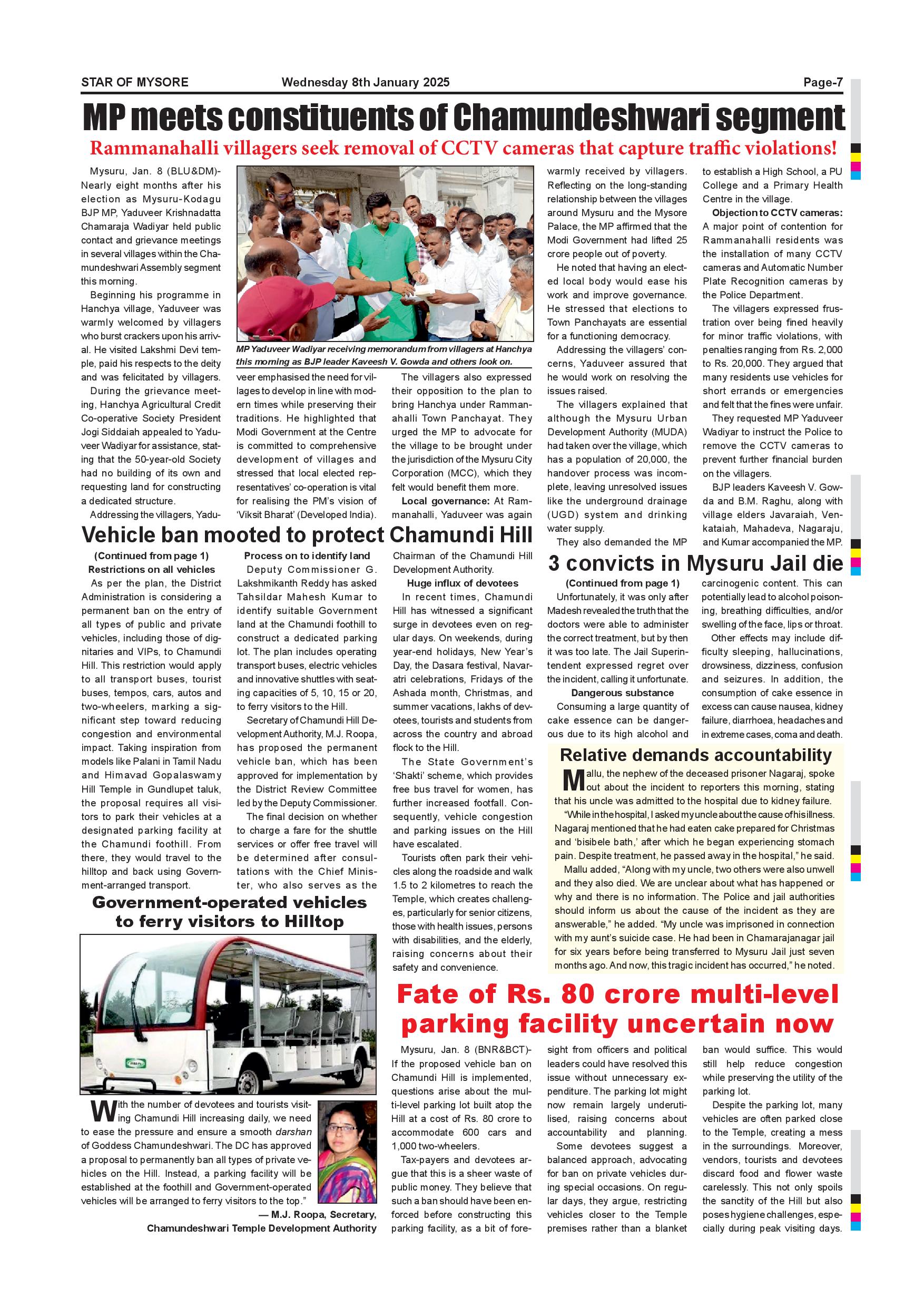 STAR OF MYSORE Wednesday 8th January 2025 Page-7

MP meets constituents of Chamundeshwari segment

Rammanahalli villagers seek removal of CCTV cameras that capture traffic violations!

Mysuru, Jan. 8 (BLU&DM)- Nearly eight months after his election as Mysuru-Kodagu BJP MP, Yaduveer Krishnadatta Chamaraja Wadiyar held public contact and grievance meetings in several villages within the Chamundeshwari Assembly segment this morning.

Beginning his programme in Hanchya village, Yaduveer was warmly welcomed by villagers who burst crackers upon his arrival. He visited Lakshmi Devi temple, paid his respects to the deity and was felicitated by villagers.

During the grievance meeting, Hanchya Agricultural Credit Co-operative Society President Jogi Siddaiah appealed to Yaduveer Wadiyar for assistance, stating that the 50-year-old Society had no building of its own and requesting land for constructing a dedicated structure.

Addressing the villagers, Yaduveer emphasised the need for villages to develop in line with modern times while preserving their traditions. He highlighted that Modi Government at the Centre is committed to comprehensive development of villages and stressed that local elected representatives' co-operation is vital for realising the PM's vision of 'Viksit Bharat' (Developed India).

MP Yaduveer Wadiyar receiving memorandum from villagers at Hanchya this morning as BJP leader Kaveesh V. Gowda and others look on.

The villagers also expressed their opposition to the plan to bring Hanchya under Rammanahalli Town Panchayat. They urged the MP to advocate for the village to be brought under the jurisdiction of the Mysuru City Corporation (MCC), which they felt would benefit them more.

Local governance: At Rammanahalli, Yaduveer was again warmly received by villagers. Reflecting on the long-standing relationship between the villages around Mysuru and the Mysore Palace, the MP affirmed that the Modi Government had lifted 25 crore people out of poverty.

He noted that having an elected local body would ease his work and improve governance. He stressed that elections to Town Panchayats are essential for a functioning democracy.

Addressing the villagers' concerns, Yaduveer assured that he would work on resolving the issues raised.

The villagers explained that although the Mysuru Urban Development Authority (MUDA) had taken over the village, which has a population of 20,000, the handover process was incomplete, leaving unresolved issues like the underground drainage (UGD) system and drinking water supply.

They also demanded the MP to establish a High School, a PU College and a Primary Health Centre in the village.

Objection to CCTV cameras: A major point of contention for Rammanahalli residents was the installation of many CCTV cameras and Automatic Number Plate Recognition cameras by the Police Department.

The villagers expressed frustration over being fined heavily for minor traffic violations, with penalties ranging from Rs. 2,000 to Rs. 20,000. They argued that many residents use vehicles for short errands or emergencies and felt that the fines were unfair.

They requested MP Yaduveer Wadiyar to instruct the Police to remove the CCTV cameras to prevent further financial burden on the villagers.

BJP leaders Kaveesh V. Gowda and B.M. Raghu, along with village elders Javaraiah, Venkataiah, Mahadeva, Nagaraju, and Kumar accompanied the MP.

Vehicle ban mooted to protect Chamundi Hill

(Continued from page 1)
Restrictions on all vehicles

As per the plan, the District Administration is considering a permanent ban on the entry of all types of public and private vehicles, including those of dignitaries and VIPs, to Chamundi Hill. This restriction would apply to all transport buses, tourist buses, tempos, cars, autos and two-wheelers, marking a significant step toward reducing congestion and environmental impact. Taking inspiration from models like Palani in Tamil Nadu and Himavad Gopalaswamy Hill Temple in Gundlupet taluk, the proposal requires all visitors to park their vehicles at a designated parking facility at the Chamundi foothill. From there, they would travel to the hilltop and back using Government-arranged transport.

Process on to identify land

Deputy Commissioner G. Lakshmikanth Reddy has asked Tahsildar Mahesh Kumar to identify suitable Government land at the Chamundi foothill to construct a dedicated parking lot. The plan includes operating transport buses, electric vehicles and innovative shuttles with seating capacities of 5, 10, 15 or 20, to ferry visitors to the Hill.

Secretary of Chamundi Hill Development Authority, M.J. Roopa, has proposed the permanent vehicle ban, which has been approved for implementation by the District Review Committee led by the Deputy Commissioner.

The final decision on whether to charge a fare for the shuttle services or offer free travel will be determined after consultations with the Chief Minister, who also serves as the Chairman of the Chamundi Hill Development Authority.

Huge influx of devotees

In recent times, Chamundi Hill has witnessed a significant surge in devotees even on regular days. On weekends, during year-end holidays, New Year's Day, the Dasara festival, Navaratri celebrations, Fridays of the Ashada month, Christmas, and summer vacations, lakhs of devotees, tourists and students from across the country and abroad flock to the Hill.

The State Government's 'Shakti' scheme, which provides free bus travel for women, has further increased footfall. Consequently, vehicle congestion and parking issues on the Hill have escalated.

Tourists often park their vehicles along the roadside and walk 1.5 to 2 kilometres to reach the Temple, which creates challenges, particularly for senior citizens, those with health issues, persons with disabilities, and the elderly, raising concerns about their safety and convenience.

Government-operated vehicles to ferry visitors to Hilltop

With the number of devotees and tourists visiting Chamundi Hill increasing daily, we need to ease the pressure and ensure a smooth darshan of Goddess Chamundeshwari. The DC has approved a proposal to permanently ban all types of private vehicles on the Hill. Instead, a parking facility will be established at the foothill and Government-operated vehicles will be arranged to ferry visitors to the top."

— M.J. Roopa, Secretary, Chamundeshwari Temple Development Authority

3 convicts in Mysuru Jail die

(Continued from page 1)

Unfortunately, it was only after Madesh revealed the truth that the doctors were able to administer the correct treatment, but by then it was too late. The Jail Superintendent expressed regret over the incident, calling it unfortunate.

Dangerous substance

Consuming a large quantity of cake essence can be dangerous due to its high alcohol and carcinogenic content. This can potentially lead to alcohol poisoning, breathing difficulties, and/or swelling of the face, lips or throat.

Other effects may include difficulty sleeping, hallucinations, drowsiness, dizziness, confusion and seizures. In addition, the consumption of cake essence in excess can cause nausea, kidney failure, diarrhoea, headaches and in extreme cases, coma and death.

Relative demands accountability

Mallu, the nephew of the deceased prisoner Nagaraj, spoke out about the incident to reporters this morning, stating that his uncle was admitted to the hospital due to kidney failure.

"While in the hospital, I asked my uncle about the cause of his illness. Nagaraj mentioned that he had eaten cake prepared for Christmas and 'bisibele bath,' after which he began experiencing stomach pain. Despite treatment, he passed away in the hospital," he said.

Mallu added, "Along with my uncle, two others were also unwell and they also died. We are unclear about what has happened or why and there is no information. The Police and jail authorities should inform us about the cause of the incident as they are answerable," he added. "My uncle was imprisoned in connection with my aunt's suicide case. He had been in Chamarajanagar jail for six years before being transferred to Mysuru Jail just seven months ago. And now, this tragic incident has occurred," he noted.

Fate of Rs. 80 crore multi-level parking facility uncertain now

Mysuru, Jan. 8 (BNR&BCT)- If the proposed vehicle ban on Chamundi Hill is implemented, questions arise about the multi-level parking lot built atop the Hill at a cost of Rs. 80 crore to accommodate 600 cars and 1,000 two-wheelers.

Tax-payers and devotees argue that this is a sheer waste of public money. They believe that such a ban should have been enforced before constructing this parking facility, as a bit of foresight from officers and political leaders could have resolved this issue without unnecessary expenditure. The parking lot might now remain largely underutilised, raising concerns about accountability and planning.

Some devotees suggest a balanced approach, advocating for ban on private vehicles during special occasions. On regular days, they argue, restricting vehicles closer to the Temple premises rather than a blanket ban would suffice. This would still help reduce congestion while preserving the utility of the parking lot.

Despite the parking lot, many vehicles are often parked close to the Temple, creating a mess in the surroundings. Moreover, vendors, tourists and devotees discard food and flower waste carelessly. This not only spoils the sanctity of the Hill but also poses hygiene challenges, especially during peak visiting days.